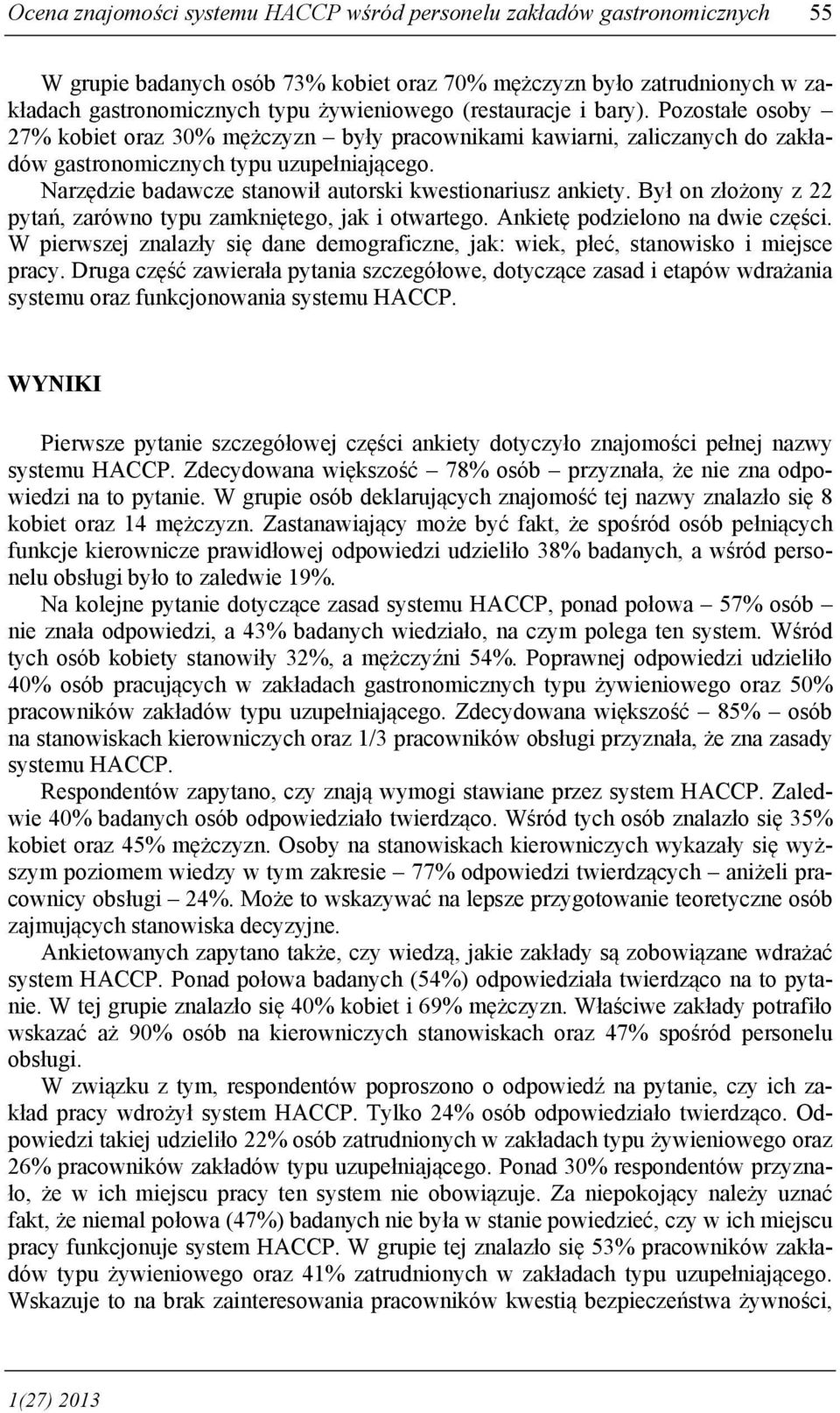 Ocena znajomości systemu HACCP wśród personelu zakładów gastronomicznych 55

W grupie badanych osób 73% kobiet oraz 70% mężczyzn było zatrudnionych w zakładach gastronomicznych typu żywieniowego (restauracje i bary). Pozostałe osoby – 27% kobiet oraz 30% mężczyzn – były pracownikami kawiarni, zaliczanych do zakładów gastronomicznych typu uzupełniającego.

Narzędzie badawcze stanowił autorski kwestionariusz ankiety. Był on złożony z 22 pytań, zarówno typu zamkniętego, jak i otwartego. Ankietę podzielono na dwie części. W pierwszej znalazły się dane demograficzne, jak: wiek, płeć, stanowisko i miejsce pracy. Druga część zawierała pytania szczegółowe, dotyczące zasad i etapów wdrażania systemu oraz funkcjonowania systemu HACCP.

WYNIKI

Pierwsze pytanie szczegółowej części ankiety dotyczyło znajomości pełnej nazwy systemu HACCP. Zdecydowana większość – 78% osób – przyznała, że nie zna odpowiedzi na to pytanie. W grupie osób deklarujących znajomość tej nazwy znalazło się 8 kobiet oraz 14 mężczyzn. Zastanawiający może być fakt, że spośród osób pełniących funkcje kierownicze prawidłowej odpowiedzi udzieliło 38% badanych, a wśród personelu obsługi było to zaledwie 19%.

Na kolejne pytanie dotyczące zasad systemu HACCP, ponad połowa – 57% osób – nie znała odpowiedzi, a 43% badanych wiedziało, na czym polega ten system. Wśród tych osób kobiety stanowiły 32%, a mężczyźni 54%. Poprawnej odpowiedzi udzieliło 40% osób pracujących w zakładach gastronomicznych typu żywieniowego oraz 50% pracowników zakładów typu uzupełniającego. Zdecydowana większość – 85% – osób na stanowiskach kierowniczych oraz 1/3 pracowników obsługi przyznała, że zna zasady systemu HACCP.

Respondentów zapytano, czy znają wymogi stawiane przez system HACCP. Zaledwie 40% badanych osób odpowiedziało twierdząco. Wśród tych osób znalazło się 35% kobiet oraz 45% mężczyzn. Osoby na stanowiskach kierowniczych wykazały się wyższym poziomem wiedzy w tym zakresie – 77% odpowiedzi twierdzących – aniżeli pracownicy obsługi – 24%. Może to wskazywać na lepsze przygotowanie teoretyczne osób zajmujących stanowiska decyzyjne.

Ankietowanych zapytano także, czy wiedzą, jakie zakłady są zobowiązane wdrażać system HACCP. Ponad połowa badanych (54%) odpowiedziała twierdząco na to pytanie. W tej grupie znalazło się 40% kobiet i 69% mężczyzn. Właściwe zakłady potrafiło wskazać aż 90% osób na kierowniczych stanowiskach oraz 47% spośród personelu obsługi.

W związku z tym, respondentów poproszono o odpowiedź na pytanie, czy ich zakład pracy wdrożył system HACCP. Tylko 24% osób odpowiedziało twierdząco. Odpowiedzi takiej udzieliło 22% osób zatrudnionych w zakładach typu żywieniowego oraz 26% pracowników zakładów typu uzupełniającego. Ponad 30% respondentów przyznało, że w ich miejscu pracy ten system nie obowiązuje. Za niepokojący należy uznać fakt, że niemal połowa (47%) badanych nie była w stanie powiedzieć, czy w ich miejscu pracy funkcjonuje system HACCP. W grupie tej znalazło się 53% pracowników zakładów typu żywieniowego oraz 41% zatrudnionych w zakładach typu uzupełniającego. Wskazuje to na brak zainteresowania pracowników kwestią bezpieczeństwa żywności,

1(27) 2013